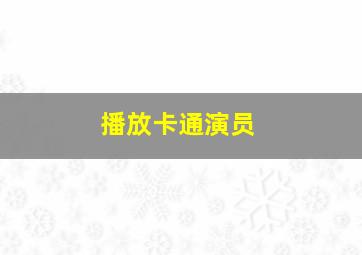 播放卡通演员